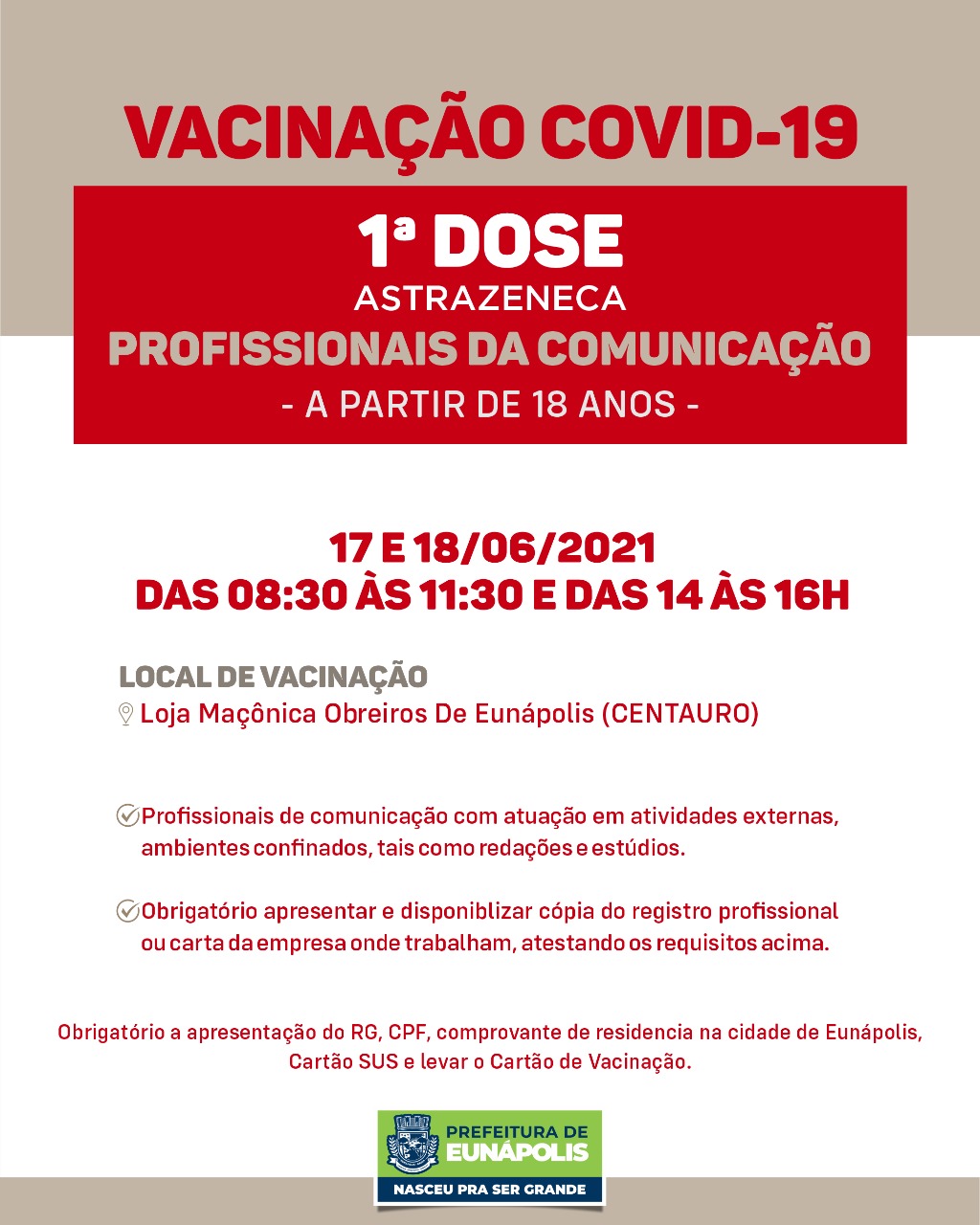 VACINAÇÃO COVID-19

1ª DOSE
ASTRAZENECA
PROFISSIONAIS DA COMUNICAÇÃO
- A PARTIR DE 18 ANOS -

17 E 18/06/2021
DAS 08:30 ÀS 11:30 E DAS 14 ÀS 16H

LOCAL DE VACINAÇÃO
Loja Maçônica Obreiros De Eunápolis (CENTAURO)

Profissionais de comunicação com atuação em atividades externas, ambientes confinados, tais como redações e estúdios.

Obrigatório apresentar e disponiblizar cópia do registro profissional ou carta da empresa onde trabalham, atestando os requisitos acima.

Obrigatório a apresentação do RG, CPF, comprovante de residencia na cidade de Eunápolis, Cartão SUS e levar o Cartão de Vacinação.

PREFEITURA DE
EUNÁPOLIS
NASCEU PRA SER GRANDE